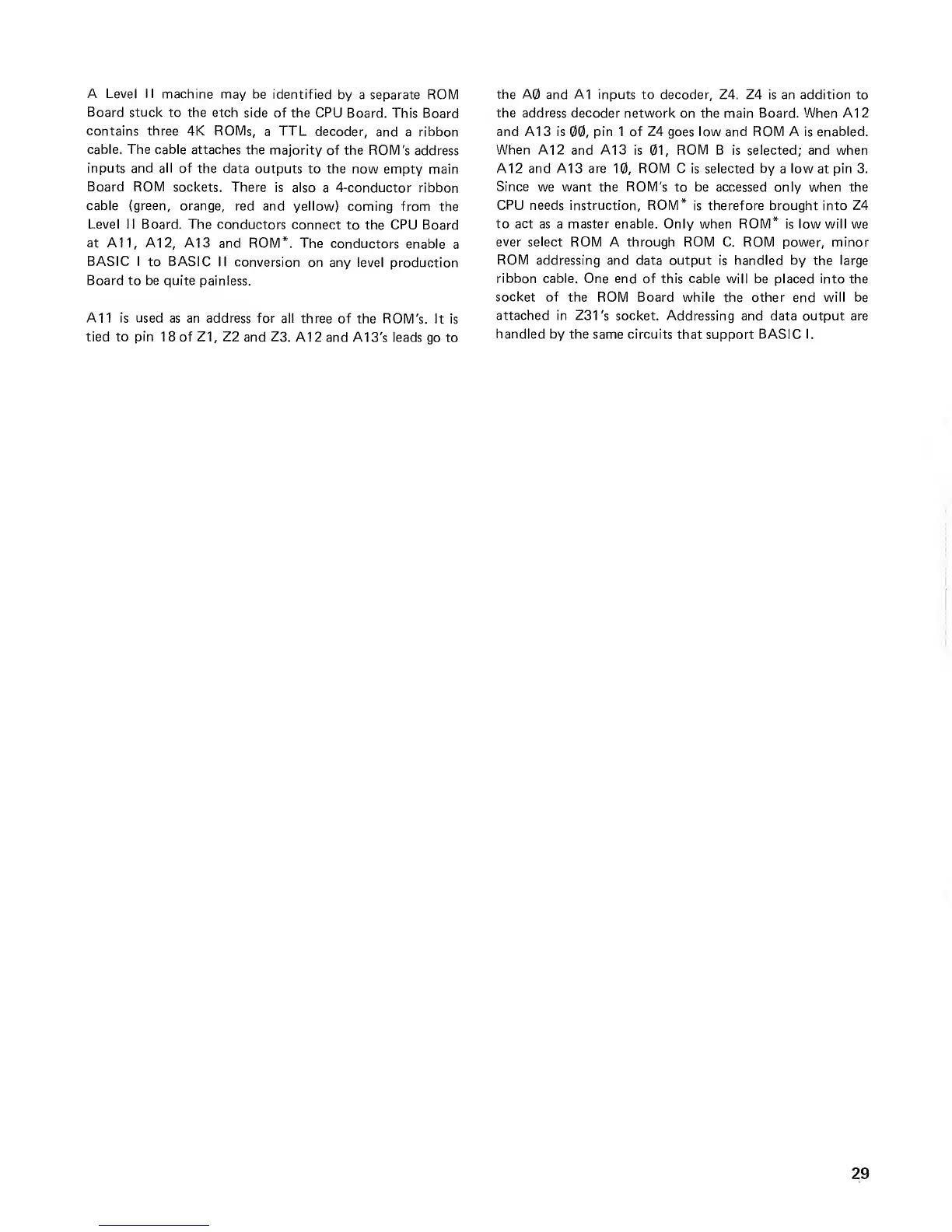 A Level II machine may be identified by a separate ROM Board stuck to the etch side of the CPU Board. This Board contains three 4K ROMs, a TTL decoder, and a ribbon cable. The cable attaches the majority of the ROM's address inputs and all of the data outputs to the now empty main Board ROM sockets. There is also a 4-conductor ribbon cable (green, orange, red and yellow) coming from the Level II Board. The conductors connect to the CPU Board at A11, A12, A13 and ROM*. The conductors enable a BASIC I to BASIC II conversion on any level production Board to be quite painless.

A11 is used as an address for all three of the ROM's. It is tied to pin 18 of Z1, Z2 and Z3. A12 and A13's leads go to the AØ and A1 inputs to decoder, Z4. Z4 is an addition to the address decoder network on the main Board. When A12 and A13 is ØØ, pin 1 of Z4 goes low and ROM A is enabled. When A12 and A13 is Ø1, ROM B is selected; and when A12 and A13 are 1Ø, ROM C is selected by a low at pin 3. Since we want the ROM's to be accessed only when the CPU needs instruction, ROM* is therefore brought into Z4 to act as a master enable. Only when ROM* is low will we ever select ROM A through ROM C. ROM power, minor ROM addressing and data output is handled by the large ribbon cable. One end of this cable will be placed into the socket of the ROM Board while the other end will be attached in Z31's socket. Addressing and data output are handled by the same circuits that support BASIC I.

29